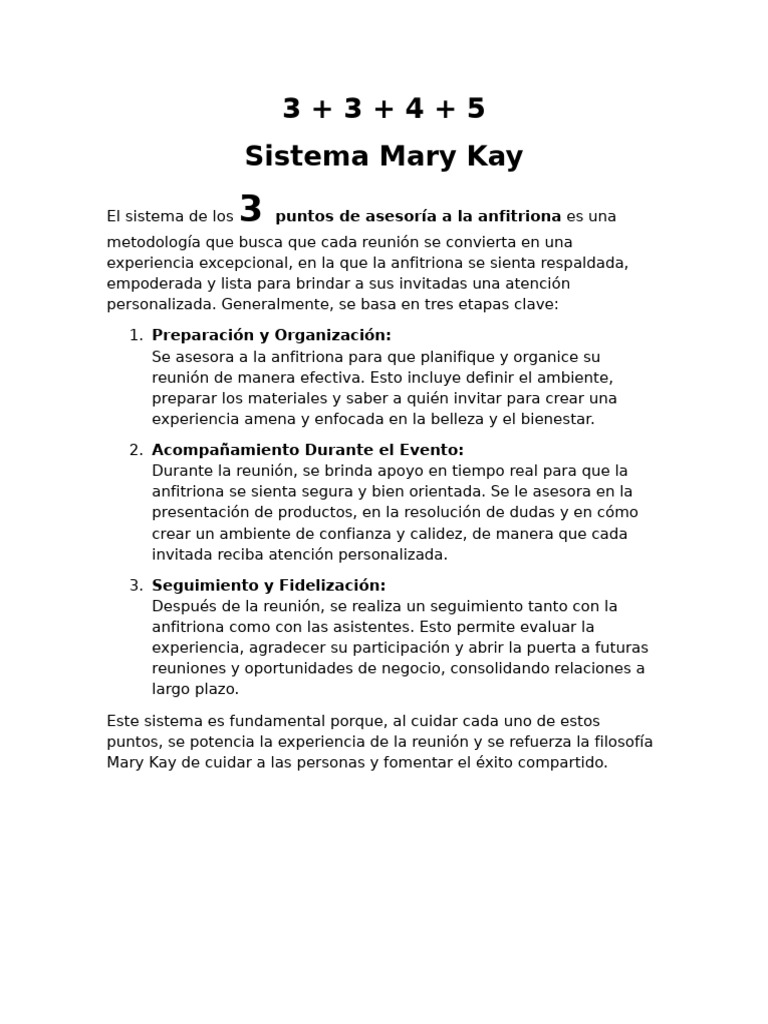 3 + 3 + 4 + 5
Sistema Mary Kay

El sistema de los 3 puntos de asesoría a la anfitriona es una metodología que busca que cada reunión se convierta en una experiencia excepcional, en la que la anfitriona se sienta respaldada, empoderada y lista para brindar a sus invitadas una atención personalizada. Generalmente, se basa en tres etapas clave:

1. Preparación y Organización:
Se asesora a la anfitriona para que planifique y organice su reunión de manera efectiva. Esto incluye definir el ambiente, preparar los materiales y saber a quién invitar para crear una experiencia amena y enfocada en la belleza y el bienestar.

2. Acompañamiento Durante el Evento:
Durante la reunión, se brinda apoyo en tiempo real para que la anfitriona se sienta segura y bien orientada. Se le asesora en la presentación de productos, en la resolución de dudas y en cómo crear un ambiente de confianza y calidez, de manera que cada invitada reciba atención personalizada.

3. Seguimiento y Fidelización:
Después de la reunión, se realiza un seguimiento tanto con la anfitriona como con las asistentes. Esto permite evaluar la experiencia, agradecer su participación y abrir la puerta a futuras reuniones y oportunidades de negocio, consolidando relaciones a largo plazo.

Este sistema es fundamental porque, al cuidar cada uno de estos puntos, se potencia la experiencia de la reunión y se refuerza la filosofía Mary Kay de cuidar a las personas y fomentar el éxito compartido.